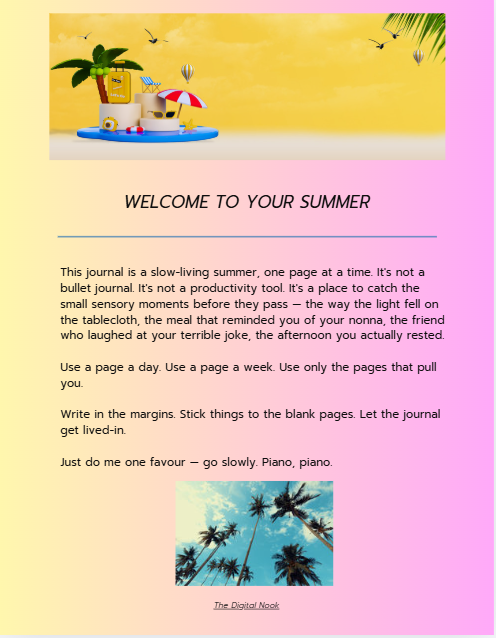 WELCOME TO YOUR SUMMER

This journal is a slow-living summer, one page at a time. It's not a bullet journal. It's not a productivity tool. It's a place to catch the small sensory moments before they pass — the way the light fell on the tablecloth, the meal that reminded you of your nonna, the friend who laughed at your terrible joke, the afternoon you actually rested.

Use a page a day. Use a page a week. Use only the pages that pull you.

Write in the margins. Stick things to the blank pages. Let the journal get lived-in.

Just do me one favour — go slowly. Piano, piano.

The Digital Nook